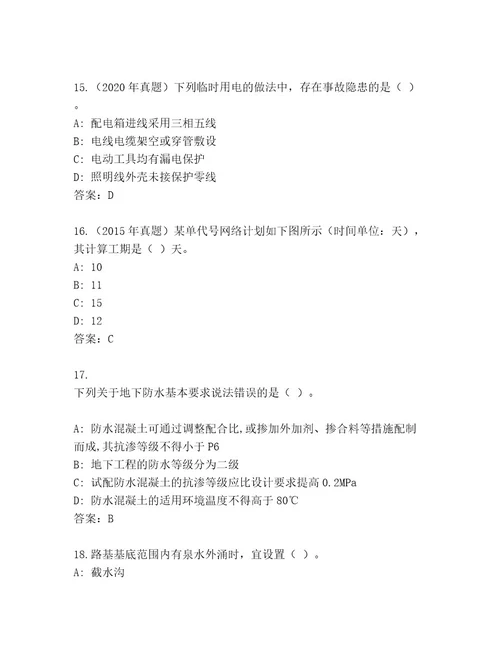 15.（2020 年真题）下列临时用电的做法中，存在事故隐患的是（ ）。
A: 配电箱进线采用三相五线
B: 电线电缆架空或穿管敷设
C: 电动工具均有漏电保护
D: 照明线外壳未接保护零线
答案：D

16.（2015 年真题）某单代号网络计划如下图所示（时间单位：天），其计算工期是（ ）天。
A: 10
B: 11
C: 15
D: 12
答案：C

17.
下列关于地下防水基本要求说法错误的是（ ）。

A: 防水混凝土可通过调整配合比,或掺加外加剂、掺合料等措施配制而成,其抗渗等级不得小于 P6
B: 地下工程的防水等级分为二级
C: 试配防水混凝土的抗渗等级应比设计要求提高 0.2MPa
D: 防水混凝土的适用环境温度不得高于 80℃
答案：B

18.路基基底范围内有泉水外涌时，宜设置（ ）。
A: 截水沟